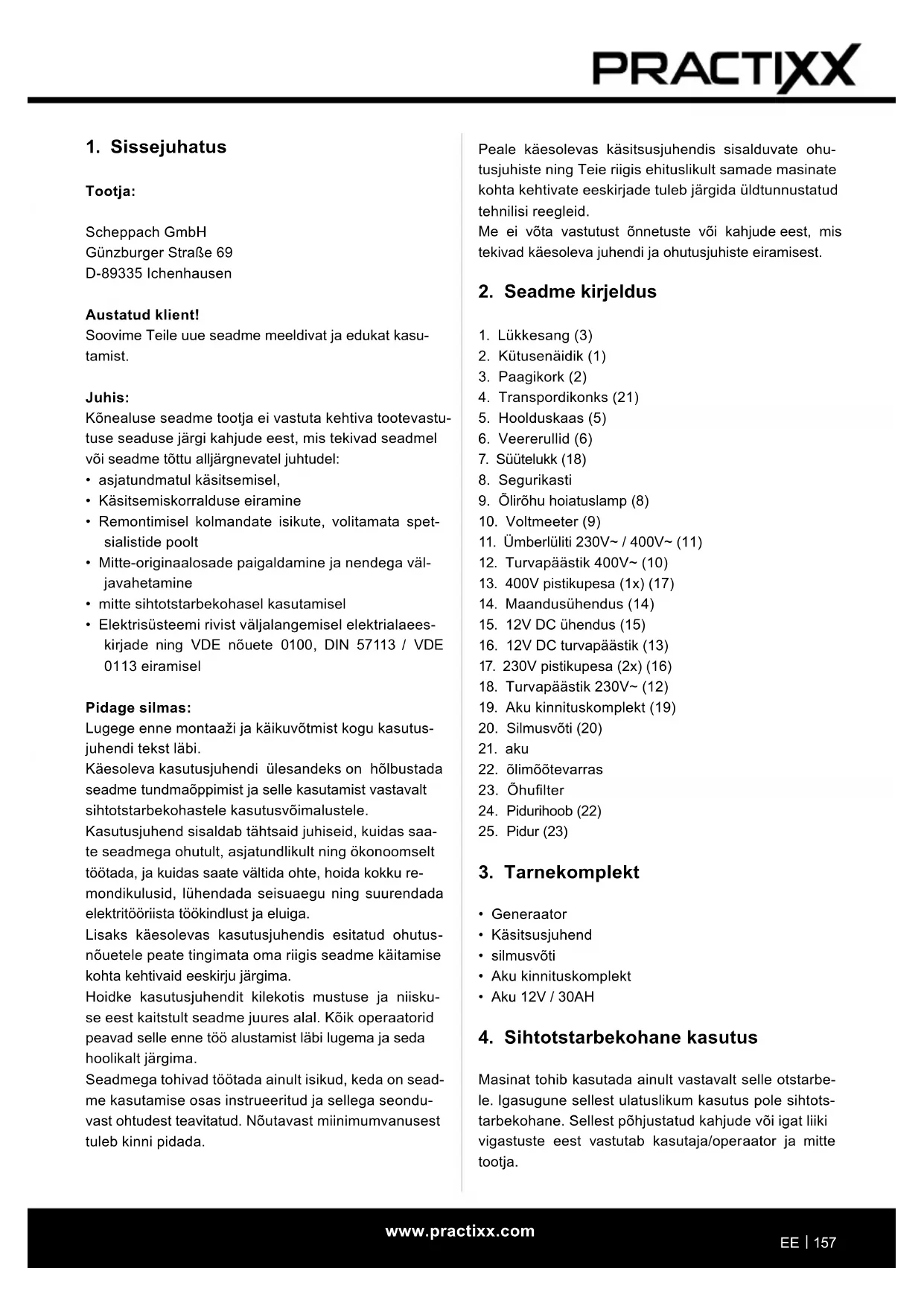 PRACTIXX

1. Sissejuhatus

Tootja:

Scheppach GmbH
Günzburger Straße 69
D-89335 Ichenhausen

Austatud klient!
Soovime Teile uue seadme meeldivat ja edukat kasutamist.

Juhis:
Kõnealuse seadme tootja ei vastuta kehtiva tootevastutuse seaduse järgi kahjude eest, mis tekivad seadmel või seadme tõttu alljärgnevatel juhtudel:
• asjatundmatul käsitsemisel,
• Käsitsemiskorralduse eiramine
• Remontimisel kolmandate isikute, volitamata spetsialistide poolt
• Mitte-originaalosade paigaldamine ja nendega väljavahetamine
• mitte sihtotstarbekohasel kasutamisel
• Elektrisüsteemi rivist väljalangemisel elektrialaeeskirjade ning VDE nõuete 0100, DIN 57113 / VDE 0113 eiramisel

Pidage silmas:
Lugege enne montaaži ja käikuvõtmist kogu kasutusjuhendi tekst läbi.
Käesoleva kasutusjuhendi ülesandeks on hõlbustada seadme tundmaõppimist ja selle kasutamist vastavalt sihtotstarbekohastele kasutusvõimalustele.
Kasutusjuhend sisaldab tähtsaid juhiseid, kuidas saate seadmega ohutult, asjatundlikult ning ökonoomselt töötada, ja kuidas saate vältida ohte, hoida kokku remondikulusid, lühendada seisuaegu ning suurendada elektritööriista töökindlust ja eluiga.
Lisaks käesolevas kasutusjuhendis esitatud ohutusnõuetele peate tingimata oma riigis seadme käitamise kohta kehtivaid eeskirju järgima.
Hoidke kasutusjuhendit kilekotis mustuse ja niiskuse eest kaitstult seadme juures alal. Kõik operaatorid peavad selle enne töö alustamist läbi lugema ja seda hoolikalt järgima.
Seadmega tohivad töötada ainult isikud, keda on seadme kasutamise osas instrueeritud ja sellega seonduvast ohtudest teavitatud. Nõutavast miinimumvanusest tuleb kinni pidada.

Peale käesolevas käsitsusjuhendis sisalduvate ohutusjuhiste ning Teie riigis ehituslikult samade masinate kohta kehtivate eeskirjade tuleb järgida üldtunnustatud tehnilisi reegleid.
Me ei võta vastutust õnnetuste või kahjude eest, mis tekivad käesoleva juhendi ja ohutusjuhiste eiramisest.

2. Seadme kirjeldus

1. Lükkesang (3)
2. Kütusenäidik (1)
3. Paagikork (2)
4. Transpordikonks (21)
5. Hoolduskaas (5)
6. Veererullid (6)
7. Süütelukk (18)
8. Segurikasti
9. Õlirõhu hoiatuslamp (8)
10. Voltmeeter (9)
11. Ümberlüliti 230V~ / 400V~ (11)
12. Turvapäästik 400V~ (10)
13. 400V pistikupesa (1x) (17)
14. Maandusühendus (14)
15. 12V DC ühendus (15)
16. 12V DC turvapäästik (13)
17. 230V pistikupesa (2x) (16)
18. Turvapäästik 230V~ (12)
19. Aku kinnituskomplekt (19)
20. Silmusvõti (20)
21. aku
22. õlimõõtevarras
23. Õhufilter
24. Pidurihoob (22)
25. Pidur (23)

3. Tarnekomplekt

• Generaator
• Käsitsusjuhend
• silmusvõti
• Aku kinnituskomplekt
• Aku 12V / 30AH

4. Sihtotstarbekohane kasutus

Masinat tohib kasutada ainult vastavalt selle otstarbele. Igasugune sellest ulatuslikum kasutus pole sihtotstarbekohane. Sellest põhjustatud kahjude või igat liiki vigastuste eest vastutab kasutaja/operaator ja mitte tootja.

www.practixx.com

EE | 157